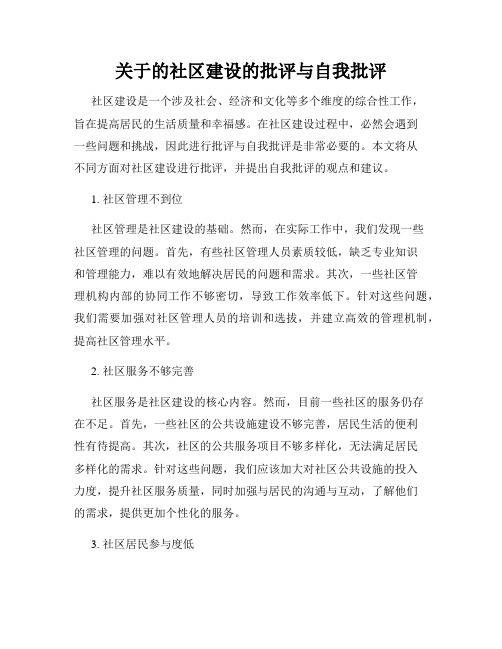 关于的社区建设的批评与自我批评

社区建设是一个涉及社会、经济和文化等多个维度的综合性工作，旨在提高居民的生活质量和幸福感。在社区建设过程中，必然会遇到一些问题和挑战，因此进行批评与自我批评是非常必要的。本文将从不同方面对社区建设进行批评，并提出自我批评的观点和建议。

1. 社区管理不到位

社区管理是社区建设的基础。然而，在实际工作中，我们发现一些社区管理的问题。首先，有些社区管理人员素质较低，缺乏专业知识和管理能力，难以有效地解决居民的问题和需求。其次，一些社区管理机构内部的协同工作不够密切，导致工作效率低下。针对这些问题，我们需要加强对社区管理人员的培训和选拔，并建立高效的管理机制，提高社区管理水平。

2. 社区服务不够完善

社区服务是社区建设的核心内容。然而，目前一些社区的服务仍存在不足。首先，一些社区的公共设施建设不够完善，居民生活的便利性有待提高。其次，社区的公共服务项目不够多样化，无法满足居民多样化的需求。针对这些问题，我们应该加大对社区公共设施的投入力度，提升社区服务质量，同时加强与居民的沟通与互动，了解他们的需求，提供更加个性化的服务。

3. 社区居民参与度低